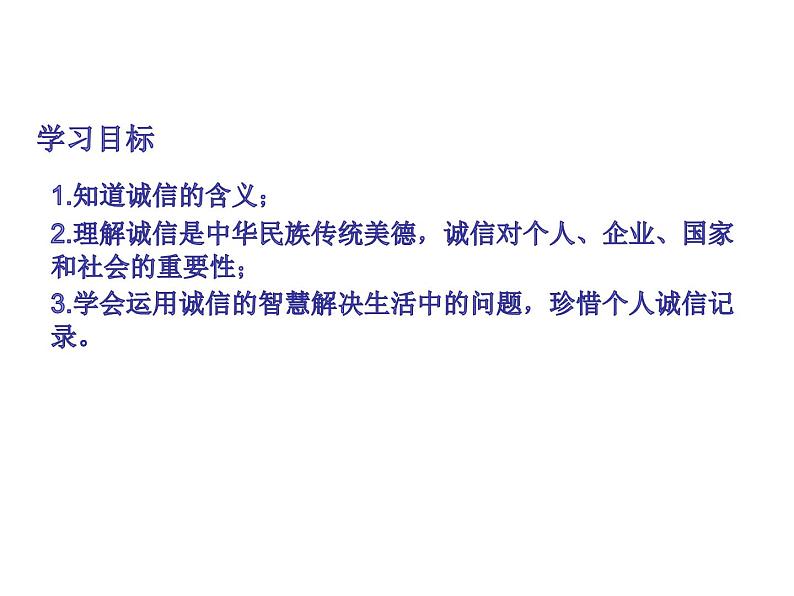 学习目标

1.知道诚信的含义；

2.理解诚信是中华民族传统美德，诚信对个人、企业、国家和社会的重要性；

3.学会运用诚信的智慧解决生活中的问题，珍惜个人诚信记录。